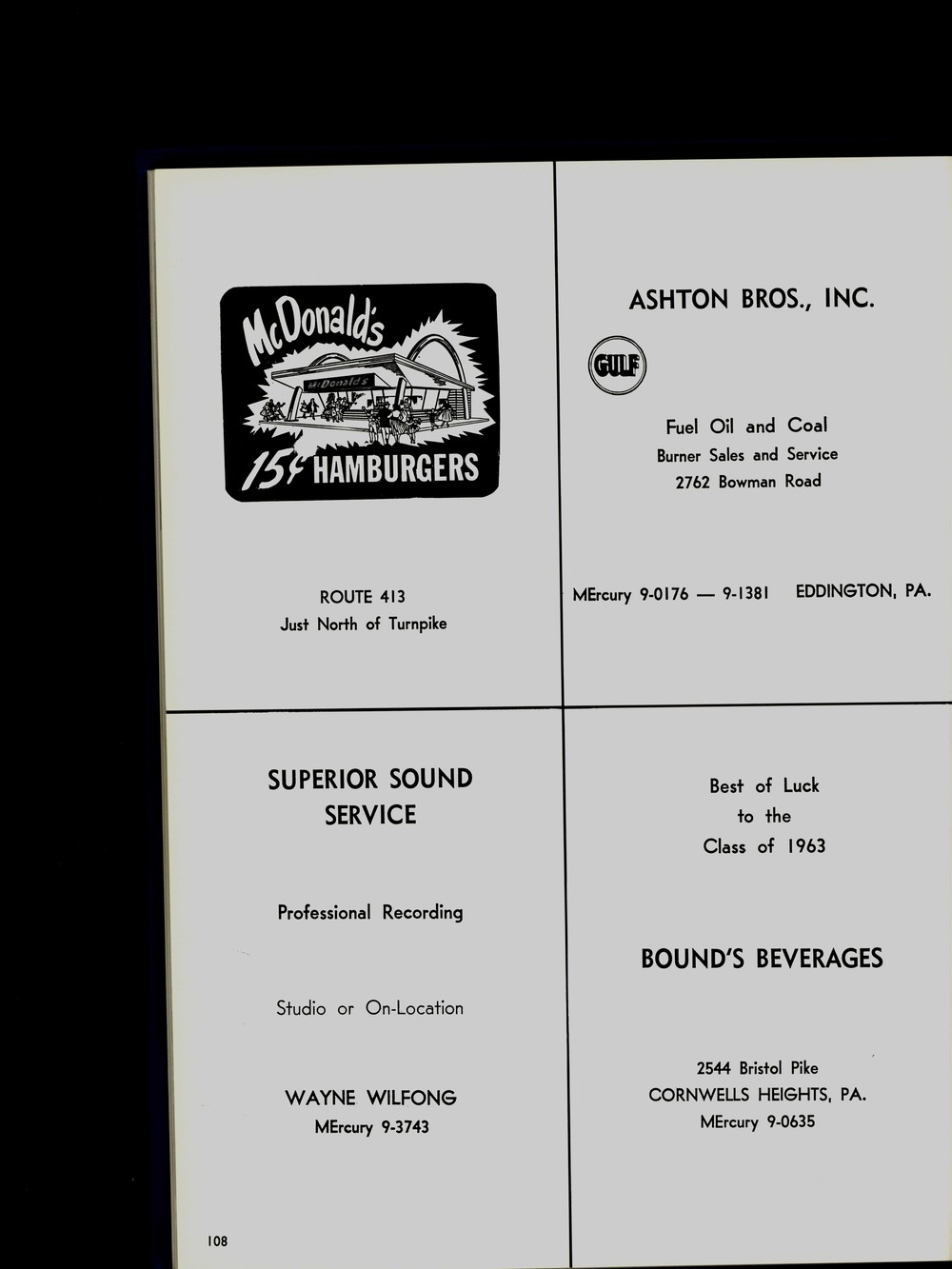 McDonald's

McDonald's

15¢ HAMBURGERS

ROUTE 413
Just North of Turnpike

ASHTON BROS., INC.

GULF

Fuel Oil and Coal
Burner Sales and Service
2762 Bowman Road

MErcury 9-0176 — 9-1381 EDDINGTON, PA.

SUPERIOR SOUND SERVICE

Professional Recording

Studio or On-Location

WAYNE WILFONG
MErcury 9-3743

Best of Luck
to the
Class of 1963

BOUND'S BEVERAGES

2544 Bristol Pike
CORNWELLS HEIGHTS, PA.
MErcury 9-0635

108